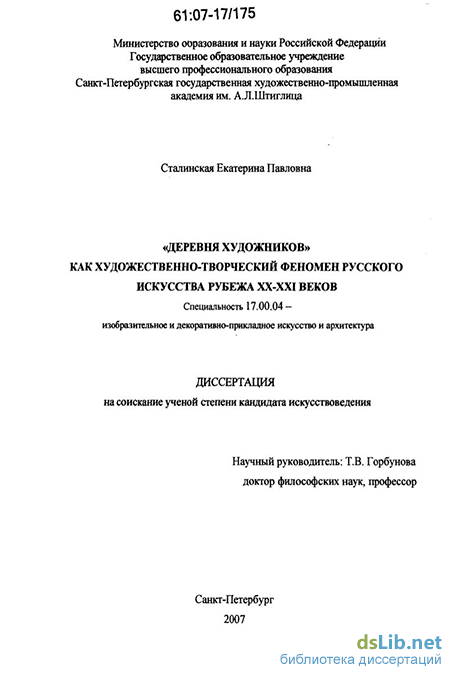 61:07-17/175

Министерство ооразования и науки Российской Федерации
Государственное образовательное учреждение
высшего профессионального образования
Санкт-Петербургская государственная художественно-промышленная академия им. А.Л.Штиглица

Сталинская Екатерина Павловна

«ДЕРЕВНЯ ХУДОЖНИКОВ»
КАК ХУДОЖЕСТВЕННО-ТВОРЧЕСКИЙ ФЕНОМЕН РУССКОГО ИСКУССТВА РУБЕЖА XX-XXI ВЕКОВ
Специальность 17.00.04 –
изобразительное и декоративно-прикладное искусство и архитектура

ДИССЕРТАЦИЯ
на соискание ученой степени кандидата искусствоведения

Научный руководитель: Т.В. Горбунова
доктор философских наук, профессор

Санкт-Петербург
2007

dsLib.net
библиотека диссертаций